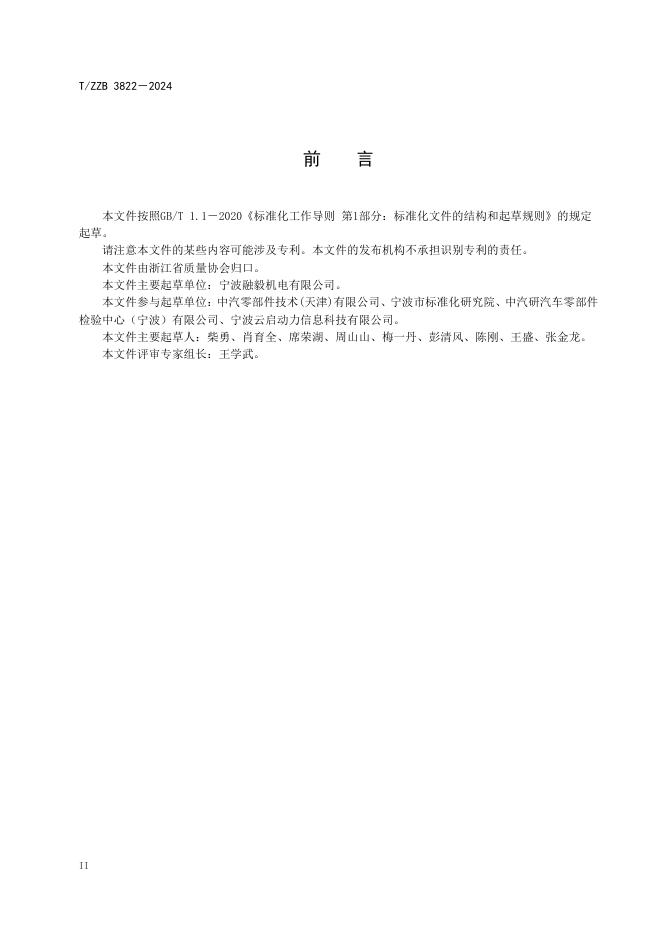 T/ZZB 3822—2024

前　言

本文件按照GB/T 1.1—2020《标准化工作导则 第1部分：标准化文件的结构和起草规则》的规定起草。

请注意本文件的某些内容可能涉及专利。本文件的发布机构不承担识别专利的责任。

本文件由浙江省质量协会归口。

本文件主要起草单位：宁波融毅机电有限公司。

本文件参与起草单位：中汽零部件技术(天津)有限公司、宁波市标准化研究院、中汽研汽车零部件检验中心（宁波）有限公司、宁波云启动力信息科技有限公司。

本文件主要起草人：柴勇、肖育全、席荣湖、周山山、梅一丹、彭清风、陈刚、王盛、张金龙。

本文件评审专家组长：王学武。

II